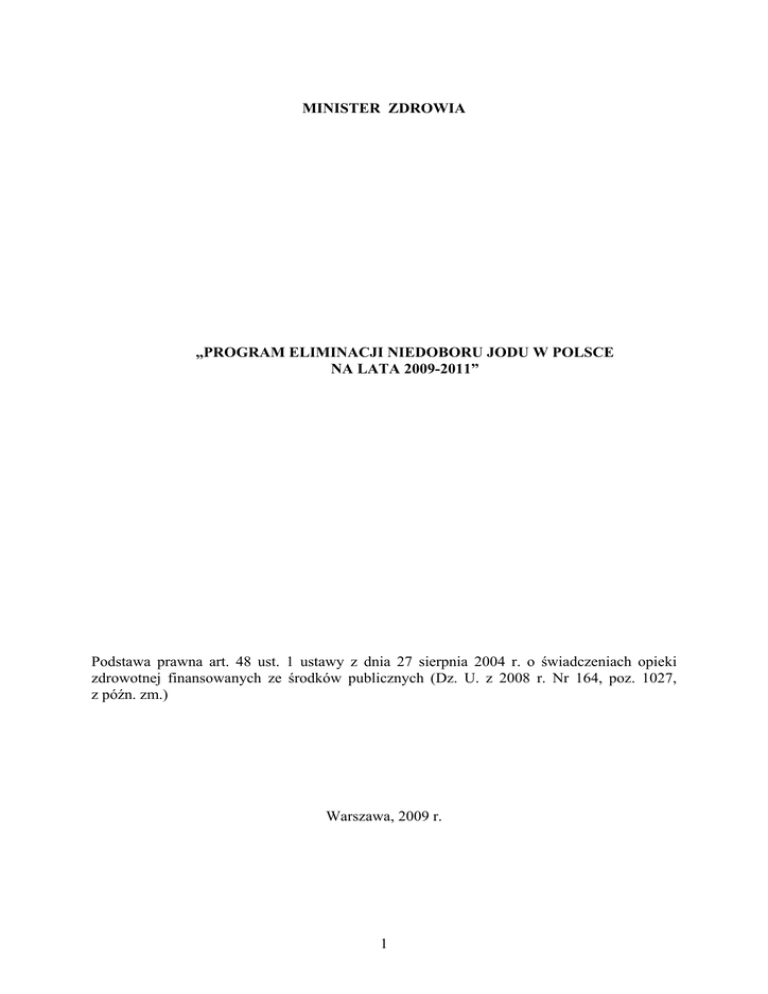 MINISTER ZDROWIA

„PROGRAM ELIMINACJI NIEDOBORU JODU W POLSCE NA LATA 2009-2011”

Podstawa prawna art. 48 ust. 1 ustawy z dnia 27 sierpnia 2004 r. o świadczeniach opieki zdrowotnej finansowanych ze środków publicznych (Dz. U. z 2008 r. Nr 164, poz. 1027, z późn. zm.)

Warszawa, 2009 r.

1